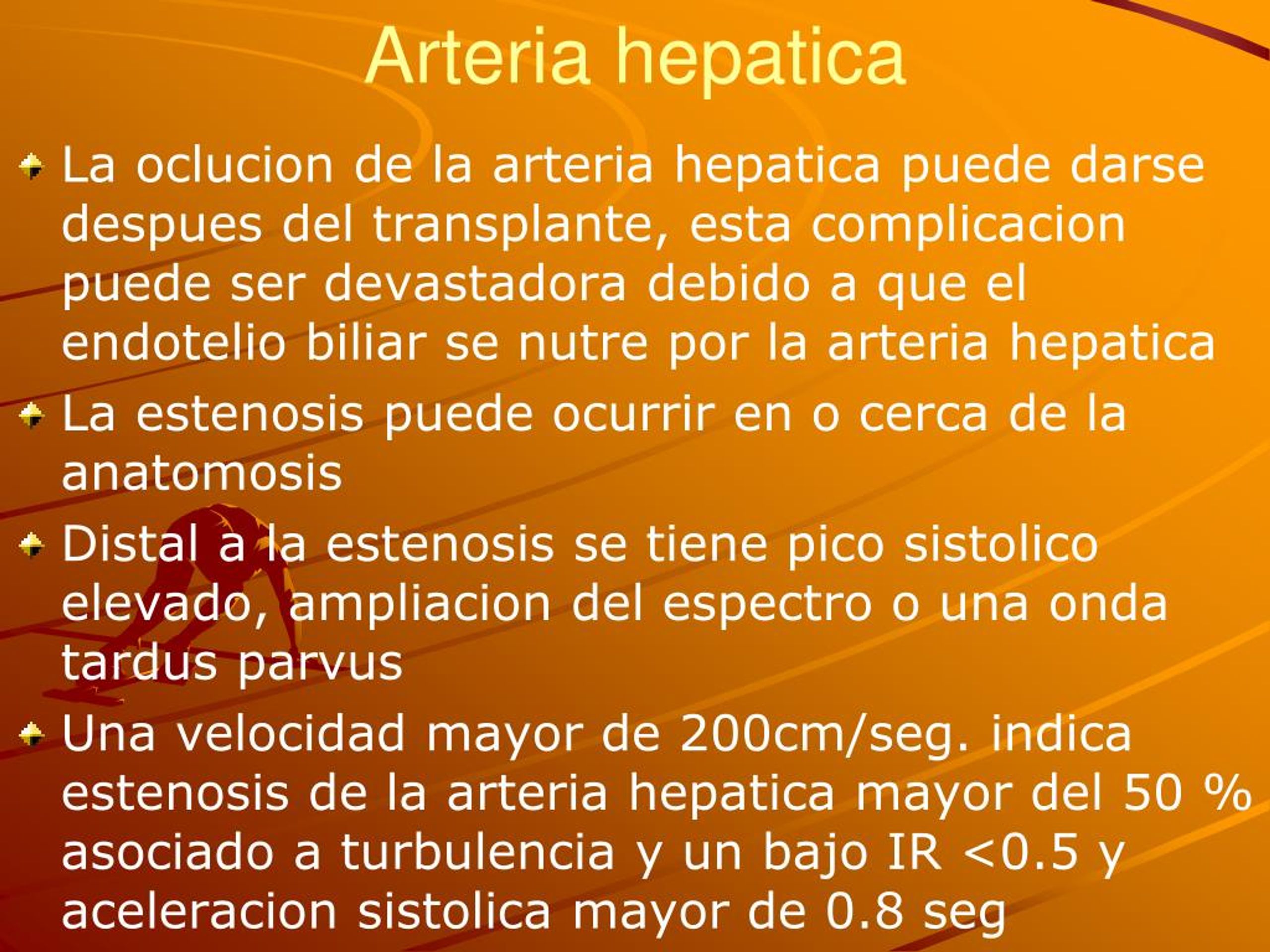 Arteria hepatica

La oclucion de la arteria hepatica puede darse despues del transplante, esta complicacion puede ser devastadora debido a que el endotelio biliar se nutre por la arteria hepatica

La estenosis puede ocurrir en o cerca de la anatomosis

Distal a la estenosis se tiene pico sistolico elevado, ampliacion del espectro o una onda tardus parvus

Una velocidad mayor de 200cm/seg. indica estenosis de la arteria hepatica mayor del 50 % asociado a turbulencia y un bajo IR <0.5 y aceleracion sistolica mayor de 0.8 seg